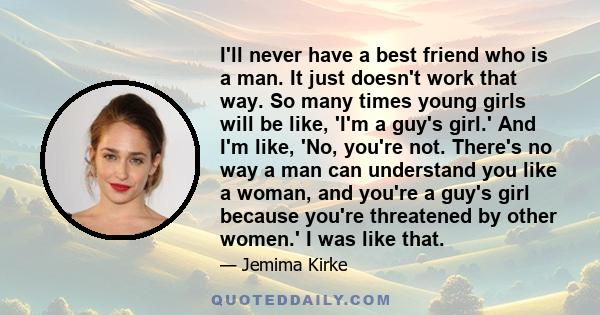 I'll never have a best friend who is a man. It just doesn't work that way. So many times young girls will be like, 'I'm a guy's girl.' And I'm like, 'No, you're not. There's no way a man can understand you like a woman, and you're a guy's girl because you're threatened by other women.' I was like that.

— Jemima Kirke

QUOTEDDAILY.COM